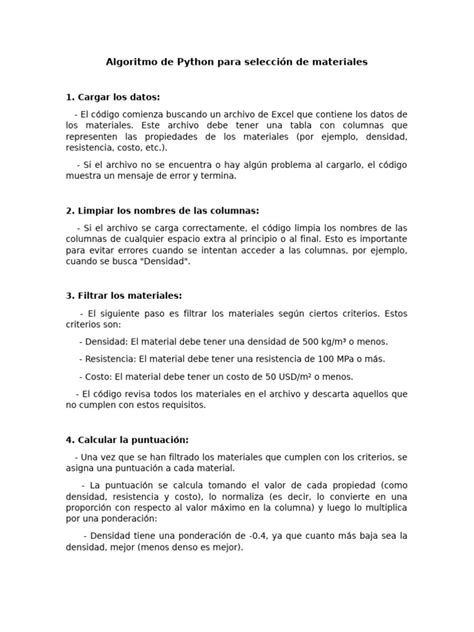 Algoritmo de Python para selección de materiales

1. Cargar los datos:

- El código comienza buscando un archivo de Excel que contiene los datos de los materiales. Este archivo debe tener una tabla con columnas que representen las propiedades de los materiales (por ejemplo, densidad, resistencia, costo, etc.).

- Si el archivo no se encuentra o hay algún problema al cargarlo, el código muestra un mensaje de error y termina.

2. Limpiar los nombres de las columnas:

- Si el archivo se carga correctamente, el código limpia los nombres de las columnas de cualquier espacio extra al principio o al final. Esto es importante para evitar errores cuando se intentan acceder a las columnas, por ejemplo, cuando se busca "Densidad".

3. Filtrar los materiales:

- El siguiente paso es filtrar los materiales según ciertos criterios. Estos criterios son:

- Densidad: El material debe tener una densidad de 500 kg/m³ o menos.

- Resistencia: El material debe tener una resistencia de 100 MPa o más.

- Costo: El material debe tener un costo de 50 USD/m² o menos.

- El código revisa todos los materiales en el archivo y descarta aquellos que no cumplen con estos requisitos.

4. Calcular la puntuación:

- Una vez que se han filtrado los materiales que cumplen con los criterios, se asigna una puntuación a cada material.

- La puntuación se calcula tomando el valor de cada propiedad (como densidad, resistencia y costo), lo normaliza (es decir, lo convierte en una proporción con respecto al valor máximo en la columna) y luego lo multiplica por una ponderación:

- Densidad tiene una ponderación de -0.4, ya que cuanto más baja sea la densidad, mejor (menos denso es mejor).